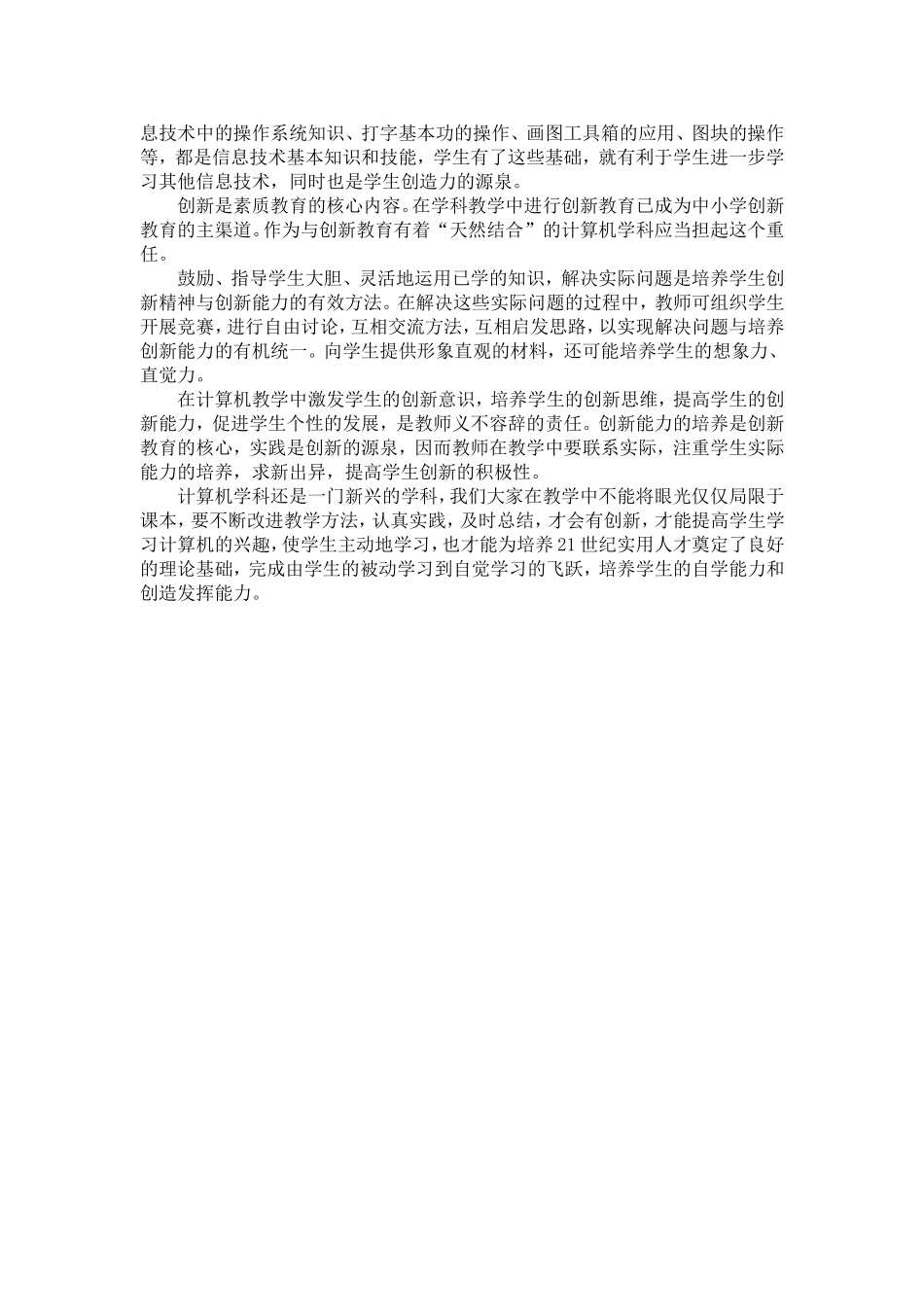 息技术中的操作系统知识、打字基本功的操作、画图工具箱的应用、图块的操作等，都是信息技术基本知识和技能，学生有了这些基础，就有利于学生进一步学习其他信息技术，同时也是学生创造力的源泉。

创新是素质教育的核心内容。在学科教学中进行创新教育已成为中小学创新教育的主渠道。作为与创新教育有着“天然结合”的计算机学科应当担起这个重任。

鼓励、指导学生大胆、灵活地运用已学的知识，解决实际问题是培养学生创新精神与创新能力的有效方法。在解决这些实际问题的过程中，教师可组织学生开展竞赛，进行自由讨论，互相交流方法，互相启发思路，以实现解决问题与培养创新能力的有机统一。向学生提供形象直观的材料，还可能培养学生的想象力、直觉力。

在计算机教学中激发学生的创新意识，培养学生的创新思维，提高学生的创新能力，促进学生个性的发展，是教师义不容辞的责任。创新能力的培养是创新教育的核心，实践是创新的源泉，因而教师在教学中要联系实际，注重学生实际能力的培养，求新出异，提高学生创新的积极性。

计算机学科还是一门新兴的学科，我们大家在教学中不能将眼光仅仅局限于课本，要不断改进教学方法，认真实践，及时总结，才会有创新，才能提高学生学习计算机的兴趣，使学生主动地学习，也才能为培养21世纪实用人才奠定了良好的理论基础，完成由学生的被动学习到自觉学习的飞跃，培养学生的自学能力和创造发挥能力。